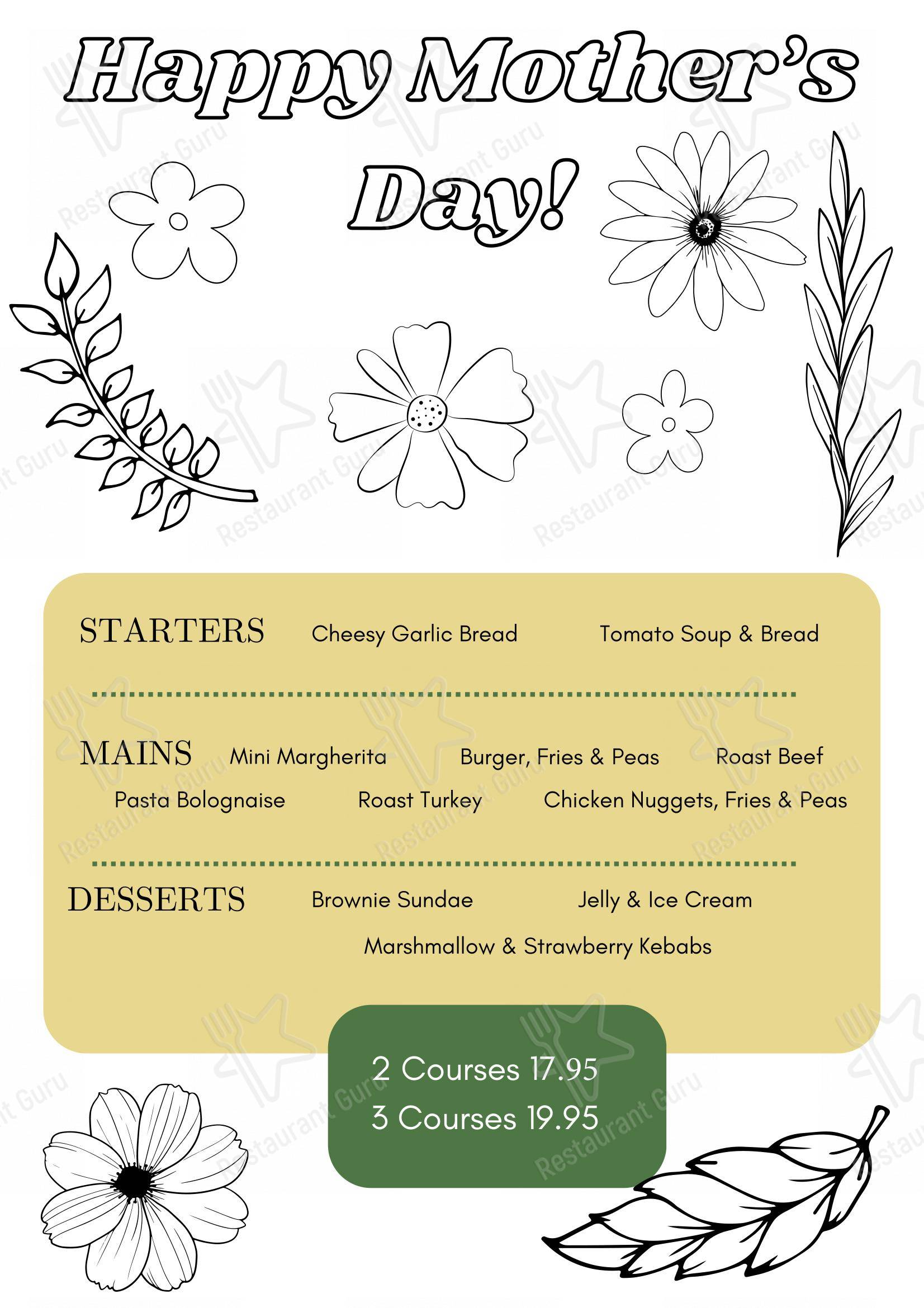 Happy Mother's Day!

STARTERS Cheesy Garlic Bread Tomato Soup & Bread

MAINS Mini Margherita Burger, Fries & Peas Roast Beef
Pasta Bolognaise Roast Turkey Chicken Nuggets, Fries & Peas

DESSERTS Brownie Sundae Jelly & Ice Cream
Marshmallow & Strawberry Kebabs

2 Courses 17.95
3 Courses 19.95

Restaurant Guru